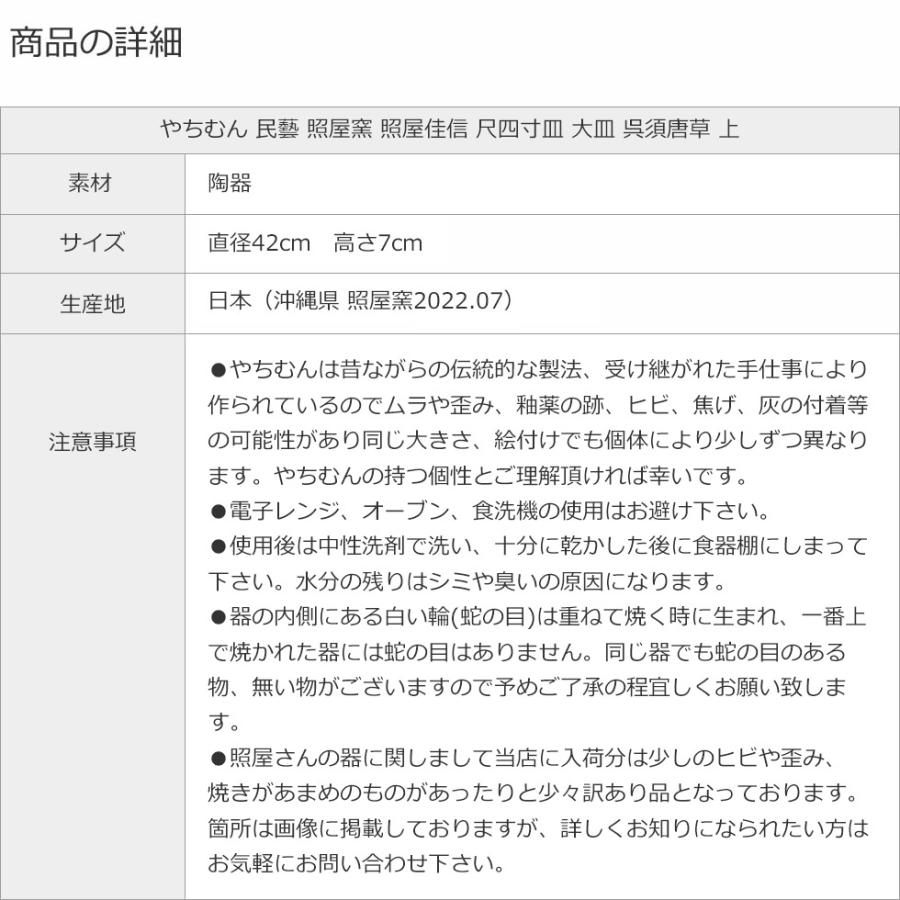 商品の詳細

| やちむん 民藝 照屋窯 照屋佳信 尺四寸皿 大皿 呉須唐草 上 | |
|---|---|
| 素材 | 陶器 |
| サイズ | 直径42cm　高さ7cm |
| 生産地 | 日本（沖縄県 照屋窯2022.07） |
| 注意事項 | ●やちむんは昔ながらの伝統的な製法、受け継がれた手仕事により作られているのでムラや歪み、釉薬の跡、ヒビ、焦げ、灰の付着等の可能性があり同じ大きさ、絵付けでも個体により少しずつ異なります。やちむんの持つ個性とご理解頂ければ幸いです。 ●電子レンジ、オーブン、食洗機の使用はお避け下さい。 ●使用後は中性洗剤で洗い、十分に乾かした後に食器棚にしまって下さい。水分の残りはシミや臭いの原因になります。 ●器の内側にある白い輪(蛇の目)は重ねて焼く時に生まれ、一番上で焼かれた器には蛇の目はありません。同じ器でも蛇の目のある物、無い物がございますので予めご了承の程宜しくお願い致します。 ●照屋さんの器に関しまして当店に入荷分は少しのヒビや歪み、焼きがあまめのものがあったりと少々訳あり品となっております。箇所は画像に掲載しておりますが、詳しくお知りになられたい方はお気軽にお問い合わせ下さい。 |